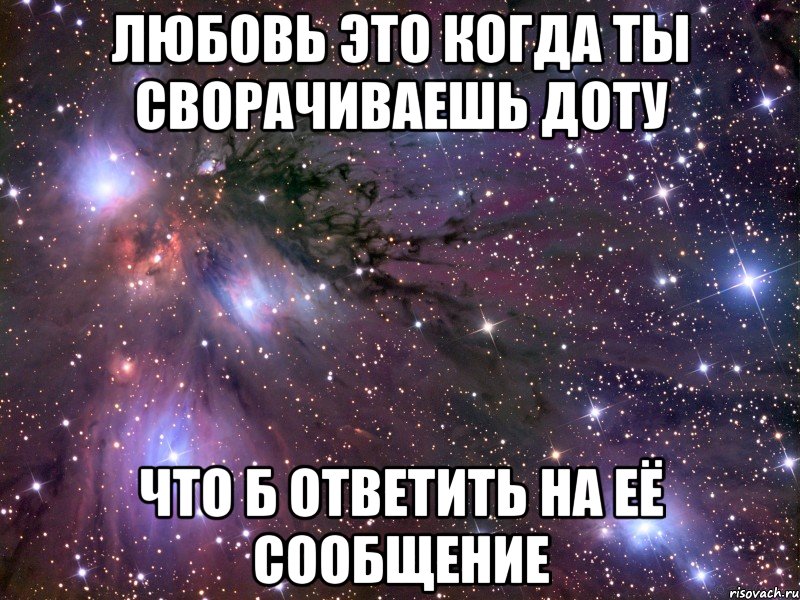 ЛЮБОВЬ ЭТО КОГДА ТЫ СВОРАЧИВАЕШЬ ДОТУ

ЧТО Б ОТВЕТИТЬ НА ЕЁ СООБЩЕНИЕ

risovach.ru